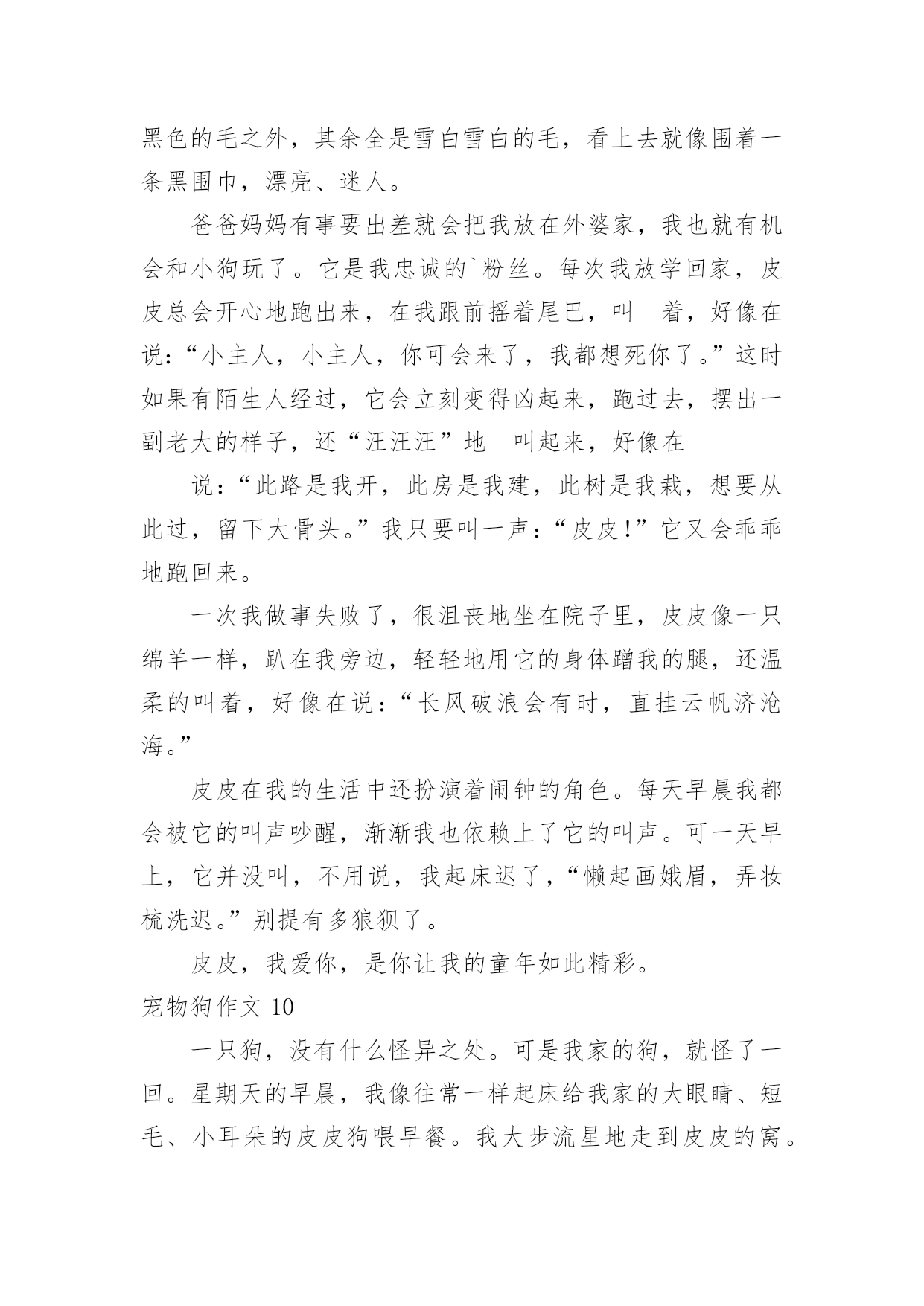 黑色的毛之外，其余全是雪白雪白的毛，看上去就像围着一条黑围巾，漂亮、迷人。

爸爸妈妈有事要出差就会把我放在外婆家，我也就有机会和小狗玩了。它是我忠诚的`粉丝。每次我放学回家，皮皮总会开心地跑出来，在我跟前摇着尾巴，叫 着，好像在说：“小主人，小主人，你可会来了，我都想死你了。”这时如果有陌生人经过，它会立刻变得凶起来，跑过去，摆出一副老大的样子，还“汪汪汪”地 叫起来，好像在

说：“此路是我开，此房是我建，此树是我栽，想要从此过，留下大骨头。”我只要叫一声：“皮皮！”它又会乖乖地跑回来。

一次我做事失败了，很沮丧地坐在院子里，皮皮像一只绵羊一样，趴在我旁边，轻轻地用它的身体蹭我的腿，还温柔的叫着，好像在说：“长风破浪会有时，直挂云帆济沧海。”

皮皮在我的生活中还扮演着闹钟的角色。每天早晨我都会被它的叫声吵醒，渐渐我也依赖上了它的叫声。可一天早上，它并没叫，不用说，我起床迟了，“懒起画娥眉，弄妆梳洗迟。”别提有多狼狈了。

皮皮，我爱你，是你让我的童年如此精彩。

宠物狗作文 10

一只狗，没有什么怪异之处。可是我家的狗，就怪了一回。星期天的早晨，我像往常一样起床给我家的大眼睛、短毛、小耳朵的皮皮狗喂早餐。我大步流星地走到皮皮的窝。